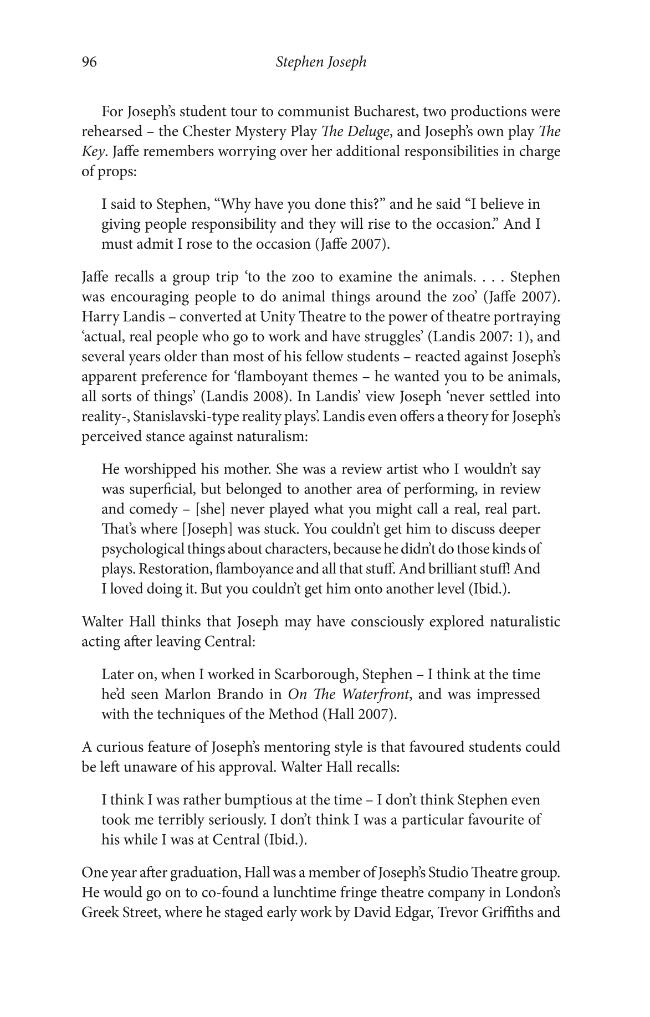 96 Stephen Joseph

For Joseph's student tour to communist Bucharest, two productions were rehearsed – the Chester Mystery Play The Deluge, and Joseph's own play The Key. Jaffe remembers worrying over her additional responsibilities in charge of props:

I said to Stephen, "Why have you done this?" and he said "I believe in giving people responsibility and they will rise to the occasion." And I must admit I rose to the occasion (Jaffe 2007).

Jaffe recalls a group trip 'to the zoo to examine the animals. . . . Stephen was encouraging people to do animal things around the zoo' (Jaffe 2007). Harry Landis – converted at Unity Theatre to the power of theatre portraying 'actual, real people who go to work and have struggles' (Landis 2007: 1), and several years older than most of his fellow students – reacted against Joseph's apparent preference for 'flamboyant themes – he wanted you to be animals, all sorts of things' (Landis 2008). In Landis' view Joseph 'never settled into reality-, Stanislavski-type reality plays'. Landis even offers a theory for Joseph's perceived stance against naturalism:

He worshipped his mother. She was a review artist who I wouldn't say was superficial, but belonged to another area of performing, in review and comedy – [she] never played what you might call a real, real part. That's where [Joseph] was stuck. You couldn't get him to discuss deeper psychological things about characters, because he didn't do those kinds of plays. Restoration, flamboyance and all that stuff. And brilliant stuff! And I loved doing it. But you couldn't get him onto another level (Ibid.).

Walter Hall thinks that Joseph may have consciously explored naturalistic acting after leaving Central:

Later on, when I worked in Scarborough, Stephen – I think at the time he'd seen Marlon Brando in On The Waterfront, and was impressed with the techniques of the Method (Hall 2007).

A curious feature of Joseph's mentoring style is that favoured students could be left unaware of his approval. Walter Hall recalls:

I think I was rather bumptious at the time – I don't think Stephen even took me terribly seriously. I don't think I was a particular favourite of his while I was at Central (Ibid.).

One year after graduation, Hall was a member of Joseph's Studio Theatre group. He would go on to co-found a lunchtime fringe theatre company in London's Greek Street, where he staged early work by David Edgar, Trevor Griffiths and